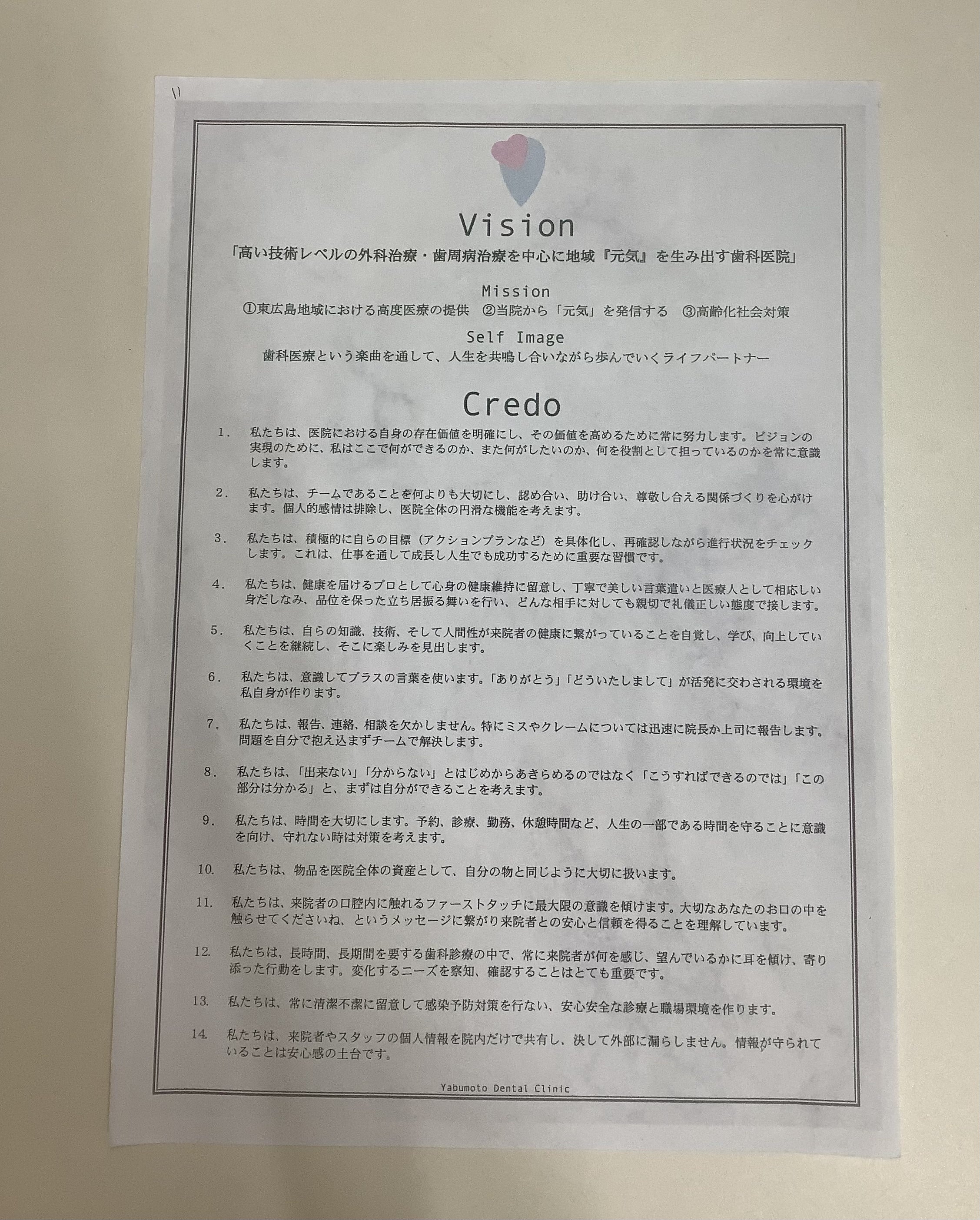 11

Vision

「高い技術レベルの外科治療・歯周病治療を中心に地域『元気』を生み出す歯科医院」

Mission

①東広島地域における高度医療の提供 ②当院から「元気」を発信する ③高齢化社会対策

Self Image

歯科医療という楽曲を通して、人生を共鳴し合いながら歩んでいくライフパートナー

Credo

1. 私たちは、医院における自身の存在価値を明確にし、その価値を高めるために常に努力します。ビジョンの実現のために、私はここで何ができるのか、また何がしたいのか、何を役割として担っているのかを常に意識します。

2. 私たちは、チームであることを何よりも大切にし、認め合い、助け合い、尊敬し合える関係づくりを心がけます。個人的感情は排除し、医院全体の円滑な機能を考えます。

3. 私たちは、積極的に自らの目標（アクションプランなど）を具体化し、再確認しながら進行状況をチェックします。これは、仕事を通して成長し人生でも成功するために重要な習慣です。

4. 私たちは、健康を届けるプロとして心身の健康維持に留意し、丁寧で美しい言葉遣いと医療人として相応しい身だしなみ、品位を保った立ち居振る舞いを行い、どんな相手に対しても親切で礼儀正しい態度で接します。

5. 私たちは、自らの知識、技術、そして人間性が来院者の健康に繋がっていることを自覚し、学び、向上していくことを継続し、そこに楽しみを見出します。

6. 私たちは、意識してプラスの言葉を使います。「ありがとう」「どういたしまして」が活発に交わされる環境を私自身が作ります。

7. 私たちは、報告、連絡、相談を欠かしません。特にミスやクレームについては迅速に院長か上司に報告します。問題を自分で抱え込まずチームで解決します。

8. 私たちは、「出来ない」「分からない」とはじめからあきらめるのではなく「こうすればできるのでは」「この部分は分かる」と、まずは自分ができることを考えます。

9. 私たちは、時間を大切にします。予約、診療、勤務、休憩時間など、人生の一部である時間を守ることに意識を向け、守れない時は対策を考えます。

10. 私たちは、物品を医院全体の資産として、自分の物と同じように大切に扱います。

11. 私たちは、来院者の口腔内に触れるファーストタッチに最大限の意識を傾けます。大切なあなたのお口の中を触らせてくださいね、というメッセージに繋がり来院者との安心と信頼を得ることを理解しています。

12. 私たちは、長時間、長期間を要する歯科診療の中で、常に来院者が何を感じ、望んでいるかに耳を傾け、寄り添った行動をします。変化するニーズを察知、確認することはとても重要です。

13. 私たちは、常に清潔不潔に留意して感染予防対策を行ない、安心安全な診療と職場環境を作ります。

14. 私たちは、来院者やスタッフの個人情報を院内だけで共有し、決して外部に漏らしません。情報が守られていることは安心感の土台です。

Yabumoto Dental Clinic